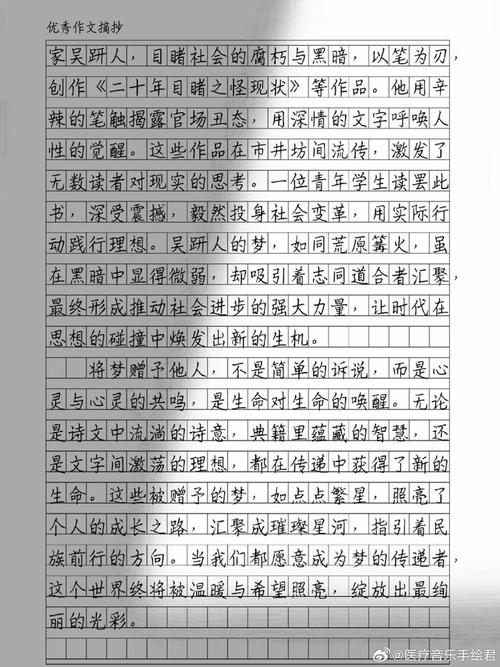 优秀作文摘抄

家吴趼人，目睹社会的腐朽与黑暗，以笔为刃，创作《二十年目睹之怪现状》等作品。他用辛辣的笔触揭露官场丑态，用深情的文字呼唤人性的觉醒。这些作品在市井坊间流传，激发了无数读者对现实的思考。一位青年学生读罢此书，深受震撼，毅然投身社会变革，用实际行动践行理想。吴趼人的梦，如同荒原篝火，虽在黑暗中显得微弱，却吸引着志同道合者汇聚，最终形成推动社会进步的强大力量，让时代在思想的碰撞中焕发出新的生机。

将梦赠予他人，不是简单的诉说，而是心灵与心灵的共鸣，是生命对生命的唤醒。无论是诗文中流淌的诗意，典籍里蕴藏的智慧，还是文字间激荡的理想，都在传递中获得了新的生命。这些被赠予的梦，如点点繁星，照亮了个人的成长之路，汇聚成璀璨星河，指引着民族前行的方向。当我们都愿意成为梦的传递者，这个世界终将被温暖与希望照亮，绽放出最绚丽的光彩。

@医疗音乐手绘君